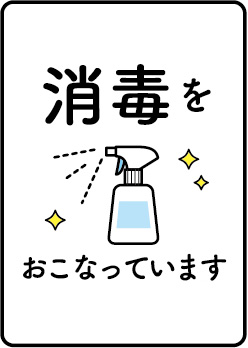 消毒を

おこなっています